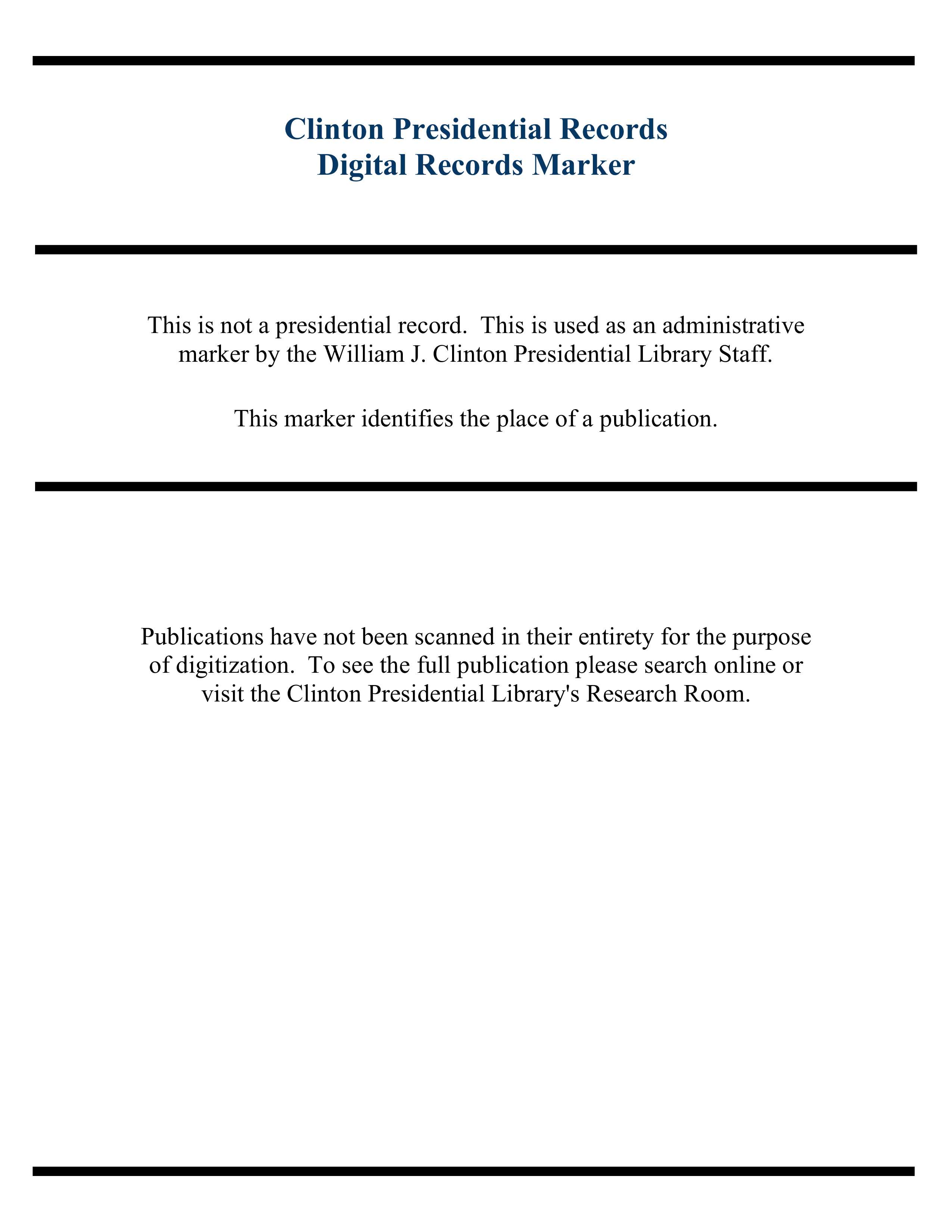 Clinton Presidential Records
Digital Records Marker

This is not a presidential record. This is used as an administrative marker by the William J. Clinton Presidential Library Staff.

This marker identifies the place of a publication.

Publications have not been scanned in their entirety for the purpose of digitization. To see the full publication please search online or visit the Clinton Presidential Library's Research Room.